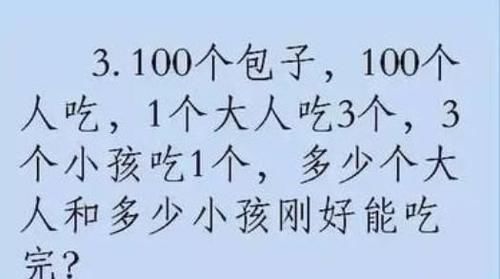 3. 100个包子，100个人吃，1个大人吃3个，3个小孩吃1个，多少个大人和多少小孩刚好能吃完？